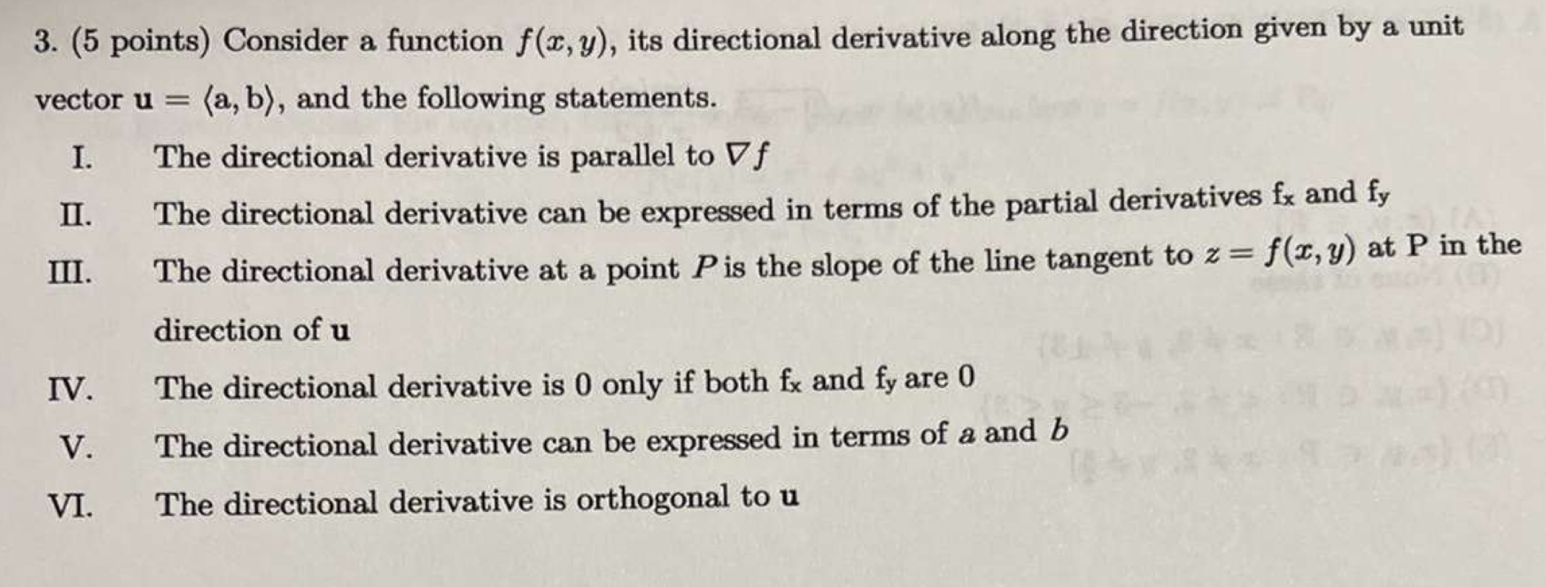 3. (5 points) Consider a function $f(x, y)$, its directional derivative along the direction given by a unit vector $\mathbf{u} = \langle a, b \rangle$, and the following statements.

I. The directional derivative is parallel to $\nabla f$

II. The directional derivative can be expressed in terms of the partial derivatives $f_x$ and $f_y$

III. The directional derivative at a point $P$ is the slope of the line tangent to $z = f(x, y)$ at P in the direction of $\mathbf{u}$

IV. The directional derivative is 0 only if both $f_x$ and $f_y$ are 0

V. The directional derivative can be expressed in terms of $a$ and $b$

VI. The directional derivative is orthogonal to $\mathbf{u}$